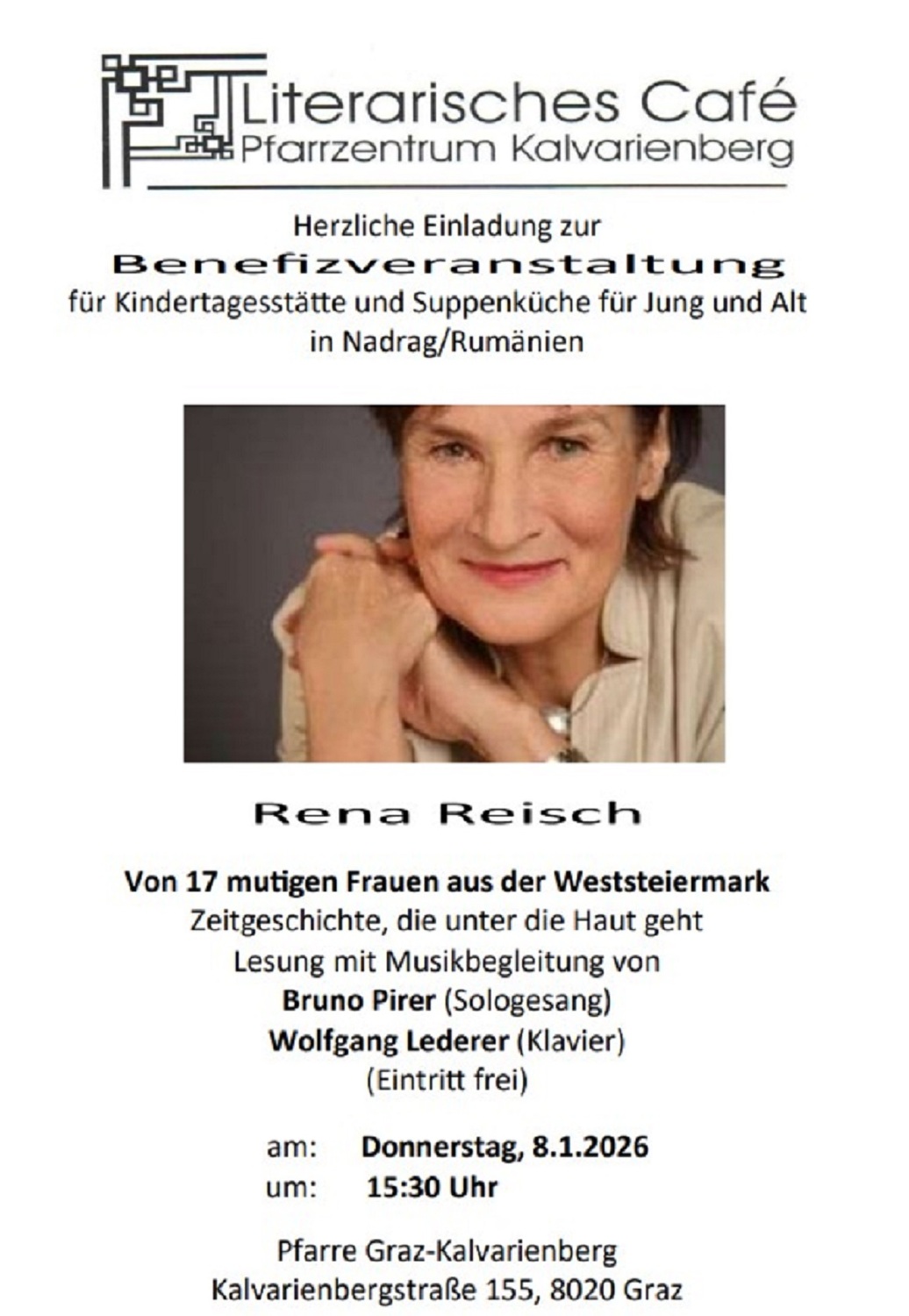 Literarisches Café
Pfarrzentrum Kalvarienberg

Herzliche Einladung zur
Benefizveranstaltung
für Kindertagesstätte und Suppenküche für Jung und Alt
in Nadrag/Rumänien

Rena Reisch

Von 17 mutigen Frauen aus der Weststeiermark
Zeitgeschichte, die unter die Haut geht
Lesung mit Musikbegleitung von
Bruno Pirer (Sologesang)
Wolfgang Lederer (Klavier)
(Eintritt frei)

am: Donnerstag, 8.1.2026
um: 15:30 Uhr

Pfarre Graz-Kalvarienberg
Kalvarienbergstraße 155, 8020 Graz